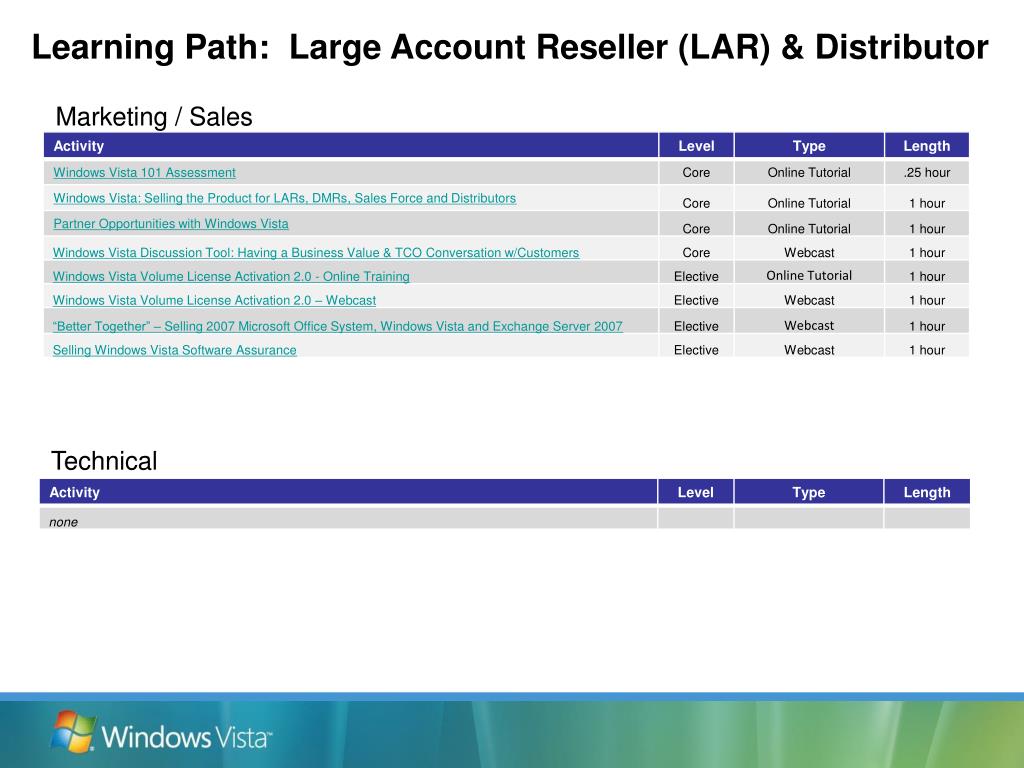 Learning Path: Large Account Reseller (LAR) & Distributor

Marketing / Sales

| Activity | Level | Type | Length |
|---|---|---|---|
| Windows Vista 101 Assessment | Core | Online Tutorial | .25 hour |
| Windows Vista: Selling the Product for LARs, DMRs, Sales Force and Distributors | Core | Online Tutorial | 1 hour |
| Partner Opportunities with Windows Vista | Core | Online Tutorial | 1 hour |
| Windows Vista Discussion Tool: Having a Business Value & TCO Conversation w/Customers | Core | Webcast | 1 hour |
| Windows Vista Volume License Activation 2.0 - Online Training | Elective | Online Tutorial | 1 hour |
| Windows Vista Volume License Activation 2.0 – Webcast | Elective | Webcast | 1 hour |
| “Better Together” – Selling 2007 Microsoft Office System, Windows Vista and Exchange Server 2007 | Elective | Webcast | 1 hour |
| Selling Windows Vista Software Assurance | Elective | Webcast | 1 hour |

Technical

| Activity | Level | Type | Length |
|---|---|---|---|
| none | | | |

Windows Vista™